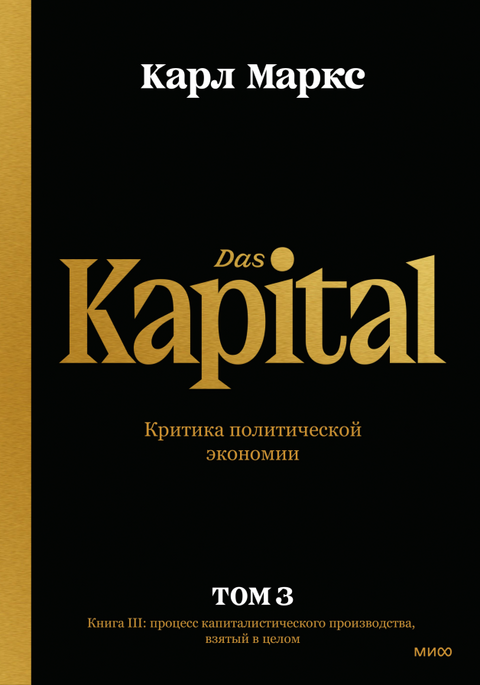 Карл Маркс

Das
Kapital

Критика политической экономии

ТОМ 3

Книга III: процесс капиталистического производства, взятый в целом

МИФ